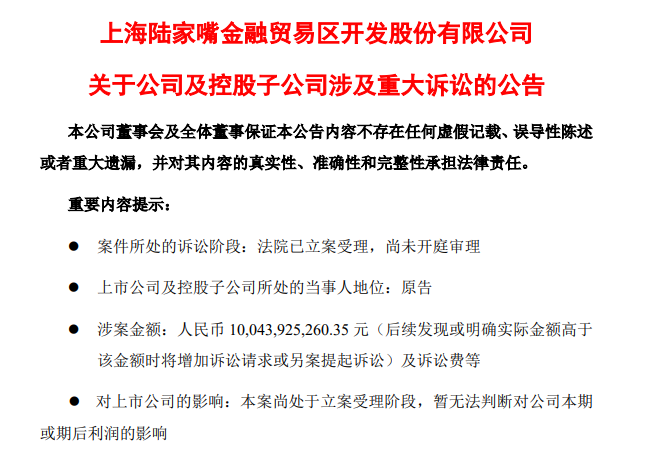 上海陆家嘴金融贸易区开发股份有限公司

关于公司及控股子公司涉及重大诉讼的公告

本公司董事会及全体董事保证本公告内容不存在任何虚假记载、误导性陈述或者重大遗漏，并对其内容的真实性、准确性和完整性承担法律责任。

重要内容提示：

● 案件所处的诉讼阶段：法院已立案受理，尚未开庭审理

● 上市公司及控股子公司所处的当事人地位：原告

● 涉案金额：人民币 10,043,925,260.35 元（后续发现或明确实际金额高于该金额时将增加诉讼请求或另案提起诉讼）及诉讼费等

● 对上市公司的影响：本案尚处于立案受理阶段，暂无法判断对公司本期或期后利润的影响